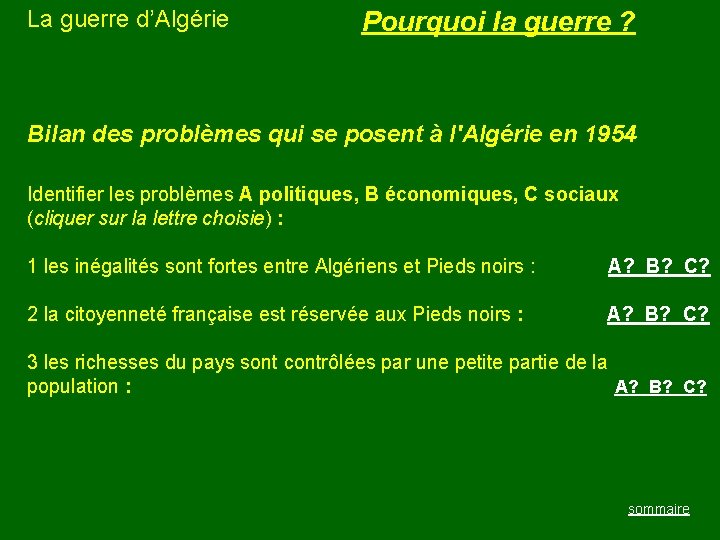 La guerre d'Algérie

Pourquoi la guerre ?

Bilan des problèmes qui se posent à l'Algérie en 1954

Identifier les problèmes A politiques, B économiques, C sociaux (cliquer sur la lettre choisie) :

1 les inégalités sont fortes entre Algériens et Pieds noirs : A? B? C?

2 la citoyenneté française est réservée aux Pieds noirs : A? B? C?

3 les richesses du pays sont contrôlées par une petite partie de la population : A? B? C?

sommaire